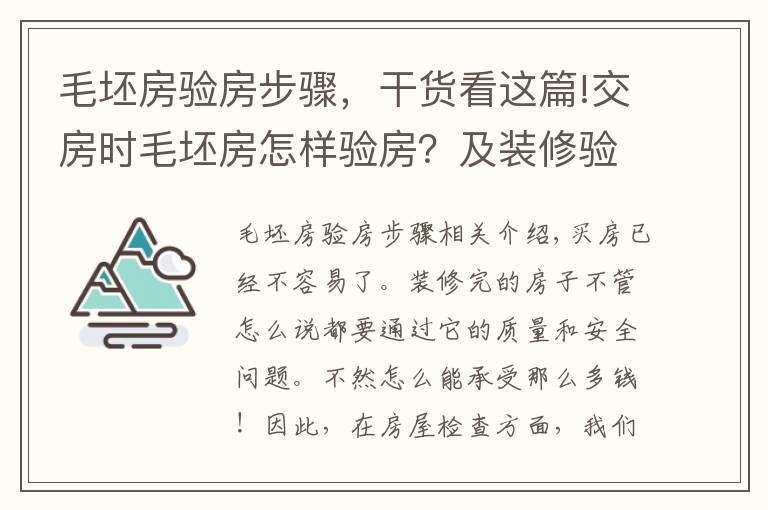 毛坯房验房步骤，干货看这篇!交房时毛坯房怎样验房？及装修验

毛坯房验房步骤相关介绍，买房已经不容易了。装修完的房子不管怎么说都要通过它的质量和安全问题。不然怎么能承受那么多钱！因此，在房屋检查方面，我们